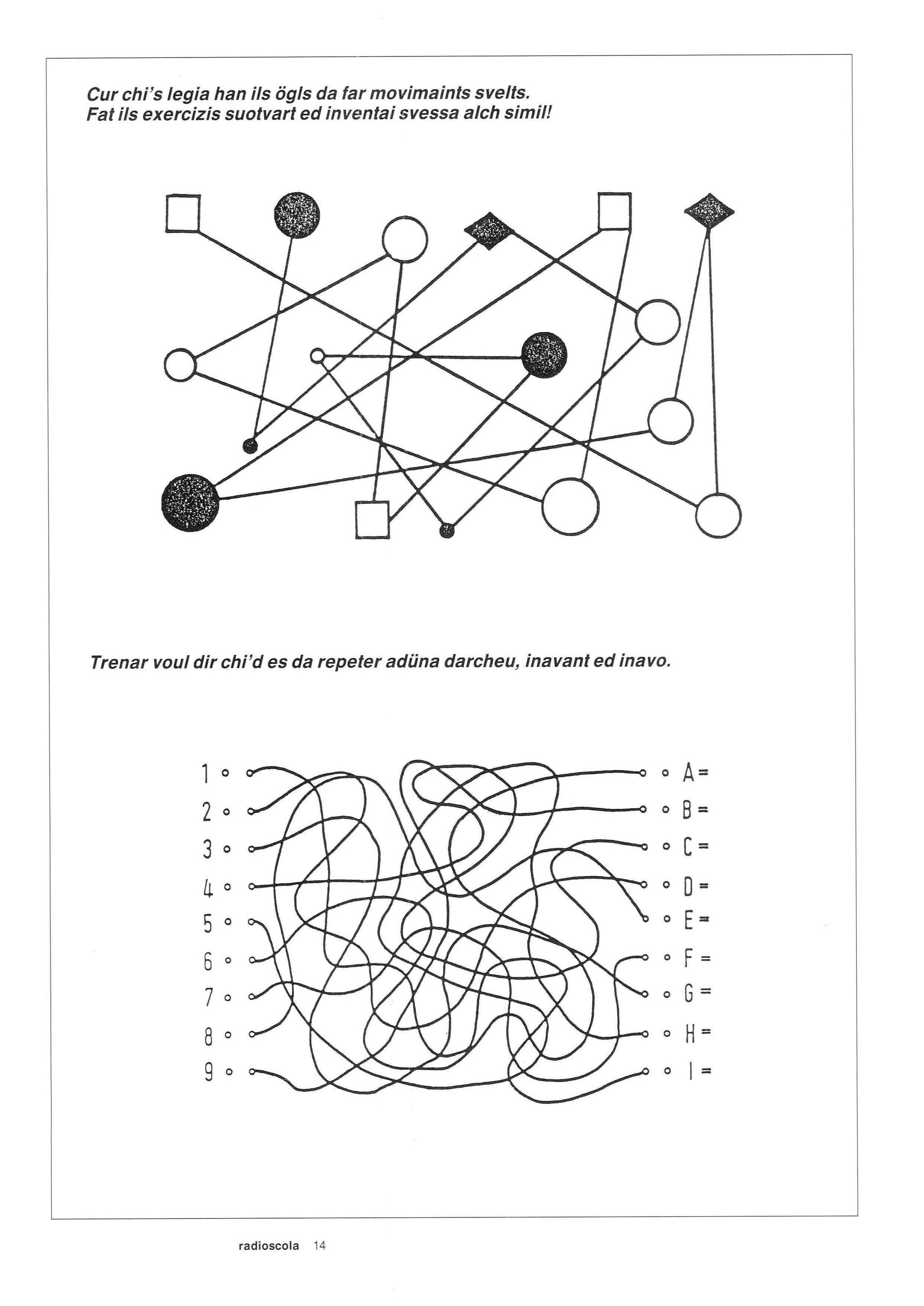 Cur chi's legia han ils ögls da far movimaints svelts.
Fat ils exercizis suotvart ed inventai svessa alch simil!

Trenar voul dir chi'd es da repeter adüna darcheu, inavant ed inavo.

1
2
3
4
5
6
7
8
9

A =
B =
C =
D =
E =
F =
G =
H =
I =

radioscola 14